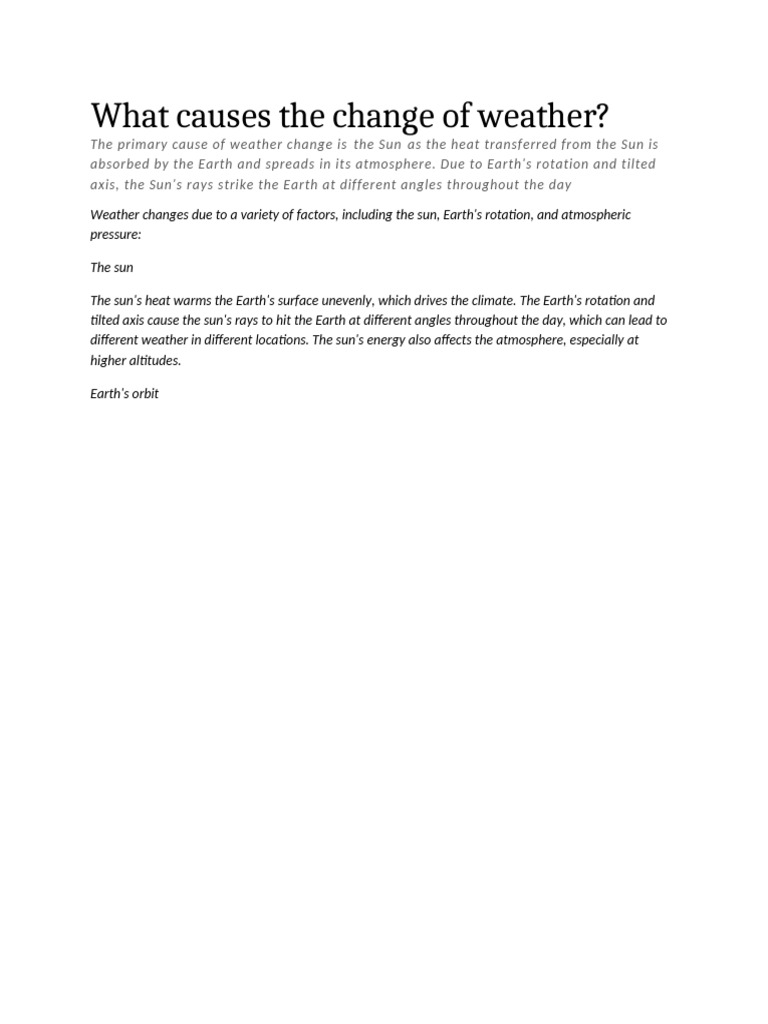 What causes the change of weather?

The primary cause of weather change is the Sun as the heat transferred from the Sun is absorbed by the Earth and spreads in its atmosphere. Due to Earth's rotation and tilted axis, the Sun's rays strike the Earth at different angles throughout the day

Weather changes due to a variety of factors, including the sun, Earth's rotation, and atmospheric pressure:

The sun

The sun's heat warms the Earth's surface unevenly, which drives the climate. The Earth's rotation and tilted axis cause the sun's rays to hit the Earth at different angles throughout the day, which can lead to different weather in different locations. The sun's energy also affects the atmosphere, especially at higher altitudes.

Earth's orbit